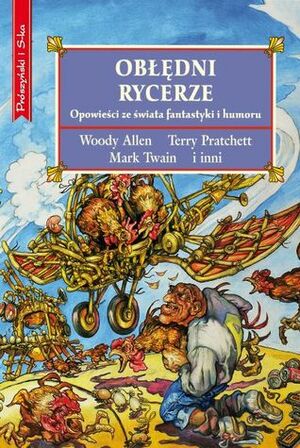 Prószyński i S-ka

OBŁĘDNI RYCERZE

Opowieści ze świata fantastyki i humoru

Woody Allen Terry Pratchett
Mark Twain i inni